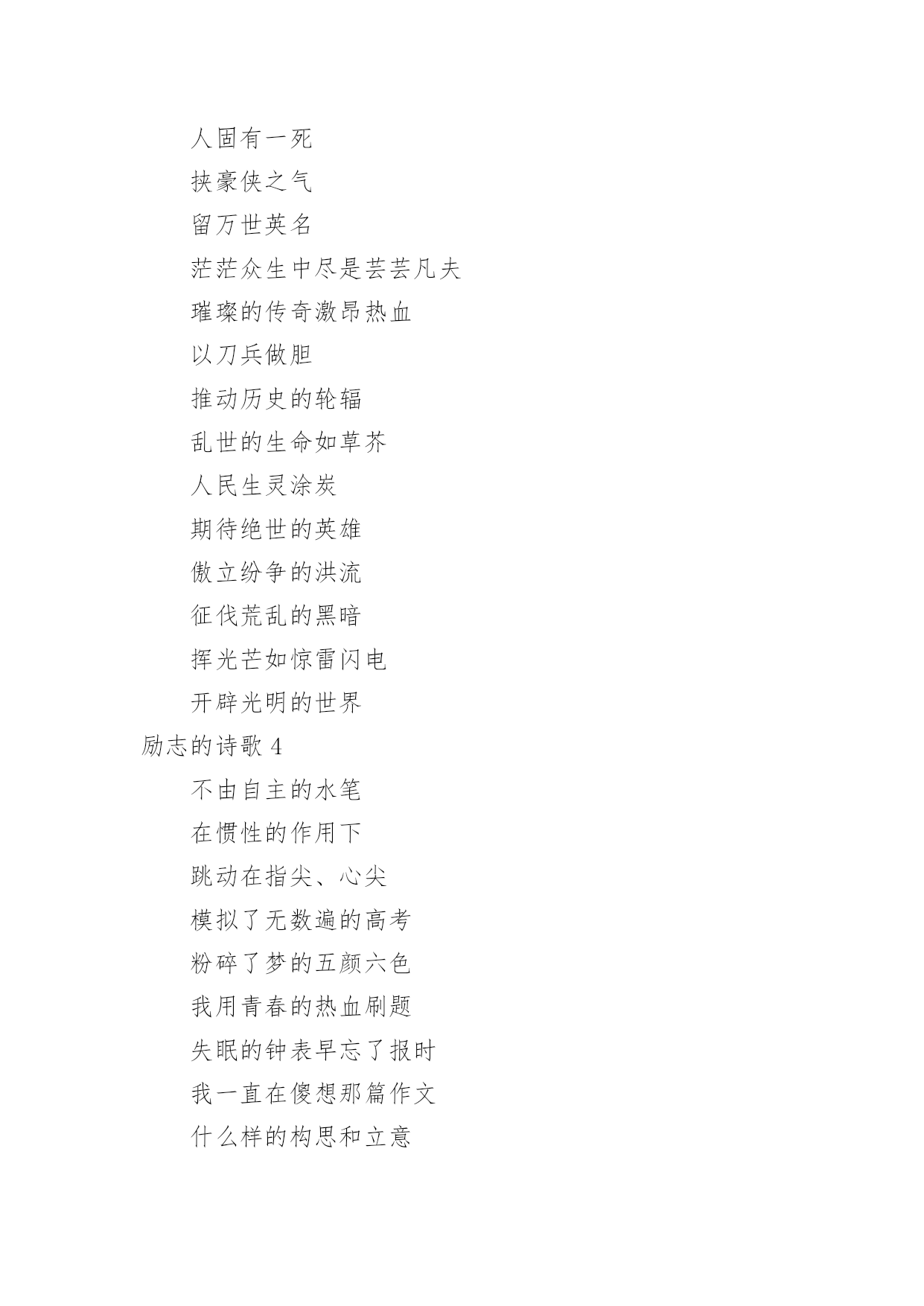 人固有一死

挟豪侠之气

留万世英名

茫茫众生中尽是芸芸凡夫

璀璨的传奇激昂热血

以刀兵做胆

推动历史的轮辐

乱世的生命如草芥

人民生灵涂炭

期待绝世的英雄

傲立纷争的洪流

征伐荒乱的黑暗

挥光芒如惊雷闪电

开辟光明的世界

励志的诗歌 4

不由自主的水笔

在惯性的作用下

跳动在指尖、心尖

模拟了无数遍的高考

粉碎了梦的五颜六色

我用青春的热血刷题

失眠的钟表早忘了报时

我一直在傻想那篇作文

什么样的构思和立意